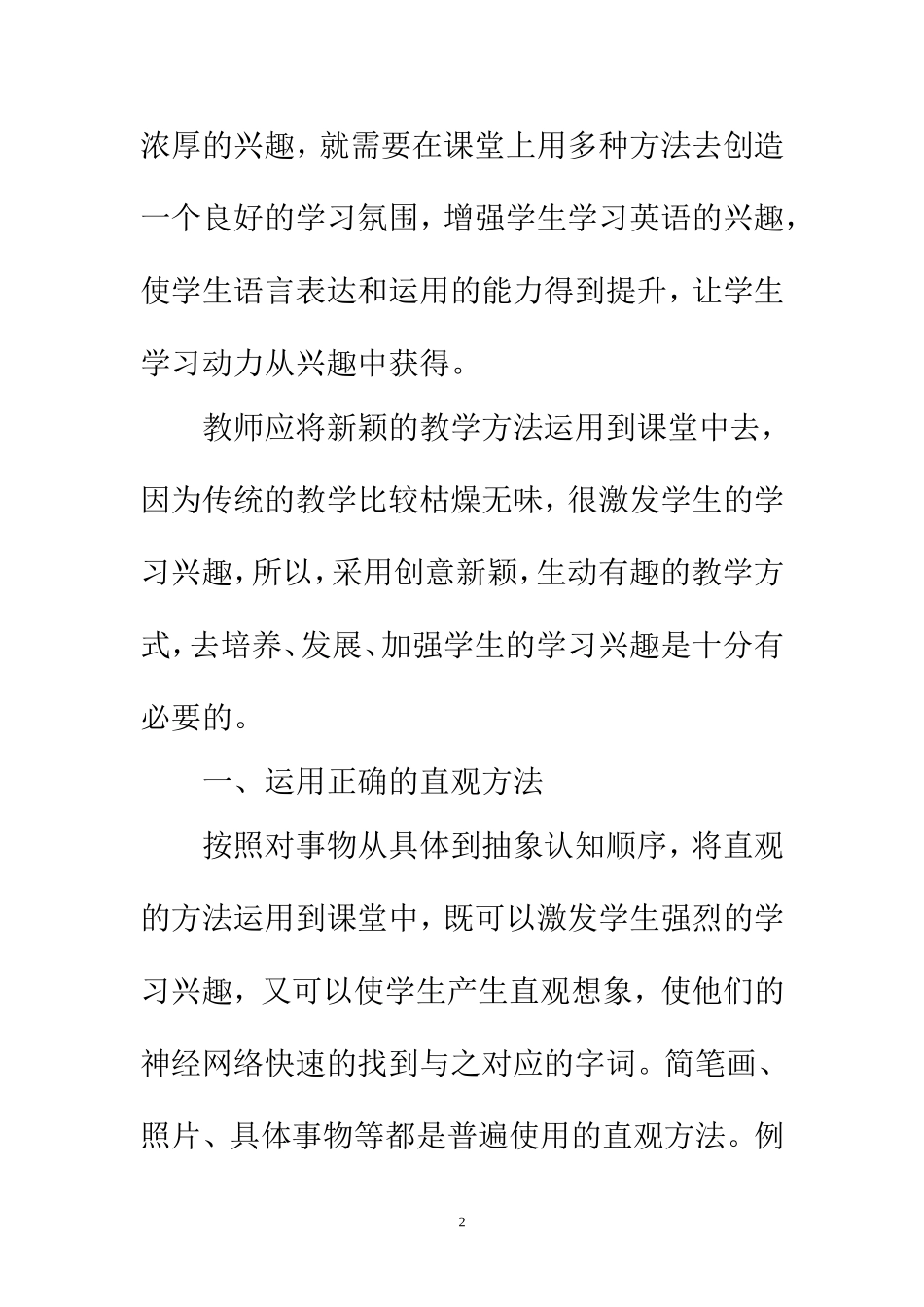 浓厚的兴趣，就需要在课堂上用多种方法去创造一个良好的学习氛围，增强学生学习英语的兴趣，使学生语言表达和运用的能力得到提升，让学生学习动力从兴趣中获得。

教师应将新颖的教学方法运用到课堂中去，因为传统的教学比较枯燥无味，很激发学生的学习兴趣，所以，采用创意新颖，生动有趣的教学方式，去培养、发展、加强学生的学习兴趣是十分有必要的。

一、运用正确的直观方法

按照对事物从具体到抽象认知顺序，将直观的方法运用到课堂中，既可以激发学生强烈的学习兴趣，又可以使学生产生直观想象，使他们的神经网络快速的找到与之对应的字词。简笔画、照片、具体事物等都是普遍使用的直观方法。例

2